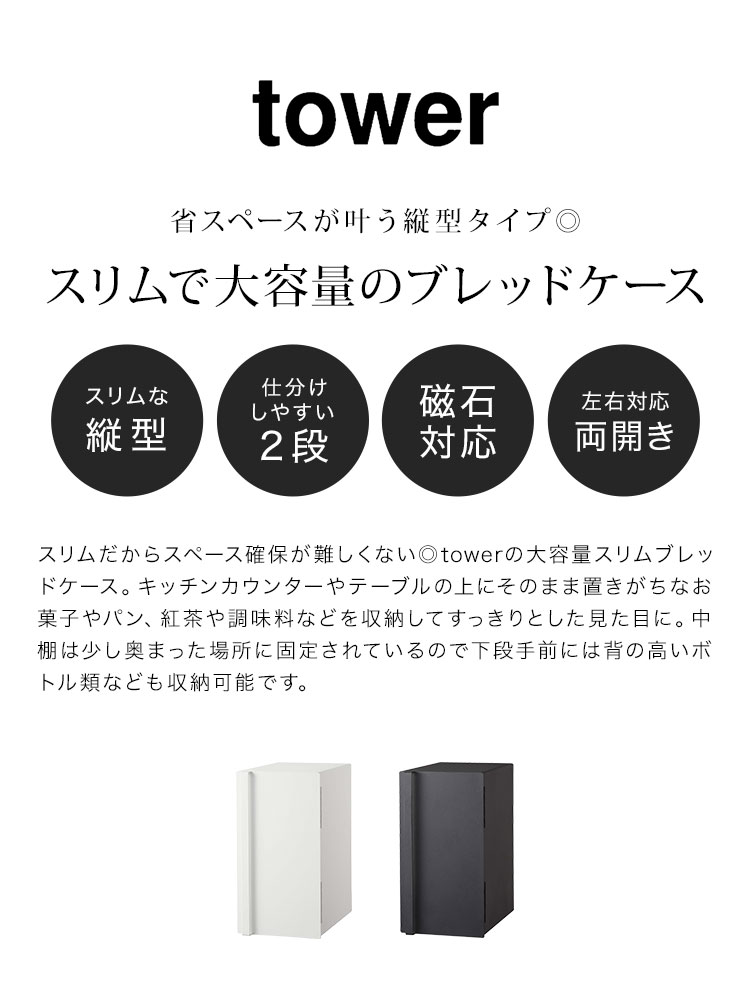 tower

省スペースが叶う縦型タイプ◎

スリムで大容量のブレッドケース

スリムな
縦型

仕分け
しやすい
2段

磁石
対応

左右対応
両開き

スリムだからスペース確保が難しくない◎towerの大容量スリムブレッドケース。キッチンカウンターやテーブルの上にそのまま置きがちなお菓子やパン、紅茶や調味料などを収納してすっきりとした見た目に。中棚は少し奥まった場所に固定されているので下段手前には背の高いボトル類なども収納可能です。